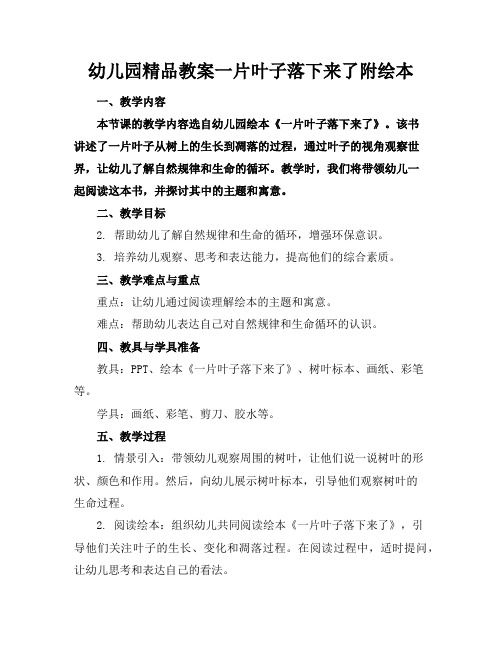 幼儿园精品教案一片叶子落下来了附绘本

一、教学内容

本节课的教学内容选自幼儿园绘本《一片叶子落下来了》。该书讲述了一片叶子从树上的生长到凋落的过程，通过叶子的视角观察世界，让幼儿了解自然规律和生命的循环。教学时，我们将带领幼儿一起阅读这本书，并探讨其中的主题和寓意。

二、教学目标

2. 帮助幼儿了解自然规律和生命的循环，增强环保意识。

3. 培养幼儿观察、思考和表达能力，提高他们的综合素质。

三、教学难点与重点

重点：让幼儿通过阅读理解绘本的主题和寓意。

难点：帮助幼儿表达自己对自然规律和生命循环的认识。

四、教具与学具准备

教具：PPT、绘本《一片叶子落下来了》、树叶标本、画纸、彩笔等。

学具：画纸、彩笔、剪刀、胶水等。

五、教学过程

1. 情景引入：带领幼儿观察周围的树叶，让他们说一说树叶的形状、颜色和作用。然后，向幼儿展示树叶标本，引导他们观察树叶的生命过程。

2. 阅读绘本：组织幼儿共同阅读绘本《一片叶子落下来了》，引导他们关注叶子的生长、变化和凋落过程。在阅读过程中，适时提问，让幼儿思考和表达自己的看法。